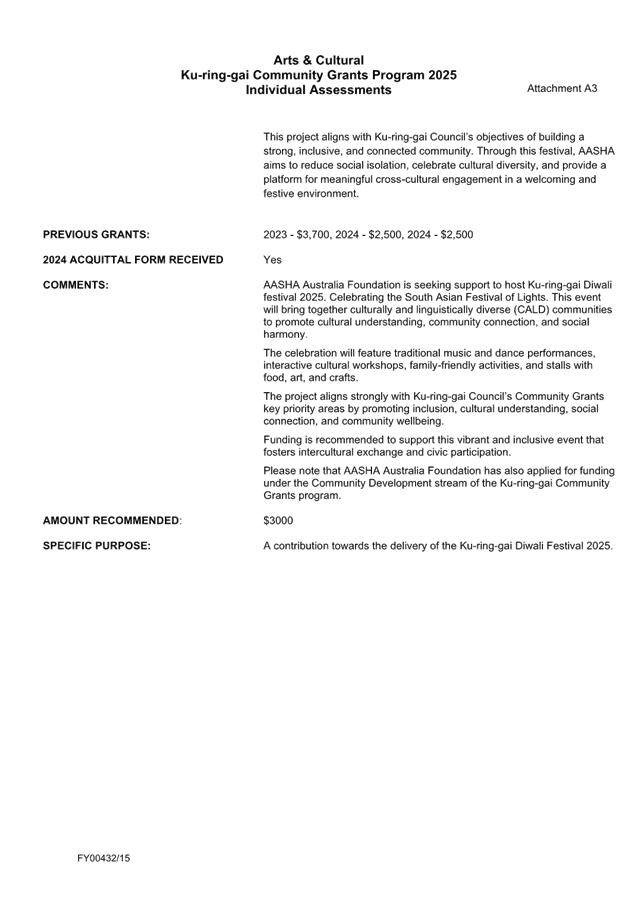 Arts & Cultural
Ku-ring-gai Community Grants Program 2025
Individual Assessments

Attachment A3

This project aligns with Ku-ring-gai Council's objectives of building a strong, inclusive, and connected community. Through this festival, AASHA aims to reduce social isolation, celebrate cultural diversity, and provide a platform for meaningful cross-cultural engagement in a welcoming and festive environment.

PREVIOUS GRANTS: 2023 - $3,700, 2024 - $2,500, 2024 - $2,500

2024 ACQUITTAL FORM RECEIVED Yes

COMMENTS: AASHA Australia Foundation is seeking support to host Ku-ring-gai Diwali festival 2025. Celebrating the South Asian Festival of Lights. This event will bring together culturally and linguistically diverse (CALD) communities to promote cultural understanding, community connection, and social harmony.

The celebration will feature traditional music and dance performances, interactive cultural workshops, family-friendly activities, and stalls with food, art, and crafts.

The project aligns strongly with Ku-ring-gai Council's Community Grants key priority areas by promoting inclusion, cultural understanding, social connection, and community wellbeing.

Funding is recommended to support this vibrant and inclusive event that fosters intercultural exchange and civic participation.

Please note that AASHA Australia Foundation has also applied for funding under the Community Development stream of the Ku-ring-gai Community Grants program.

AMOUNT RECOMMENDED: $3000

SPECIFIC PURPOSE: A contribution towards the delivery of the Ku-ring-gai Diwali Festival 2025.

FY00432/15